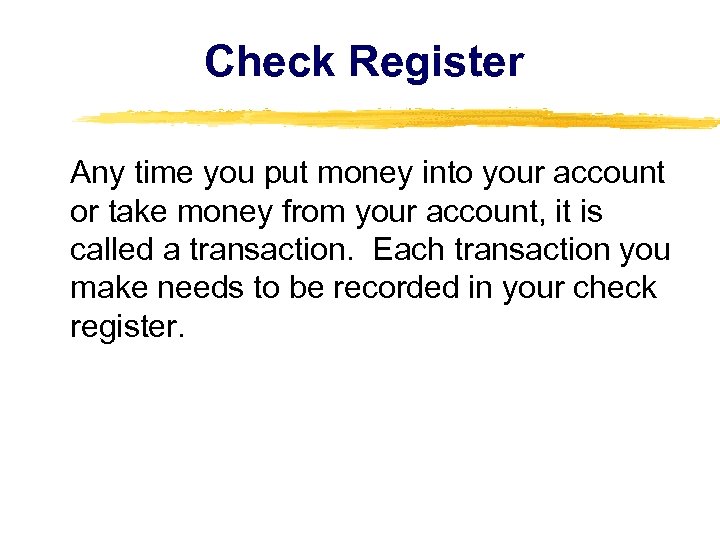 Check Register

Any time you put money into your account or take money from your account, it is called a transaction. Each transaction you make needs to be recorded in your check register.